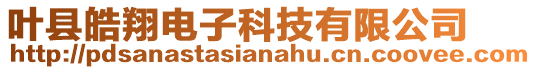 叶县皓翔电子科技有限公司
http://pdsanastasianahu.cn.coovee.com